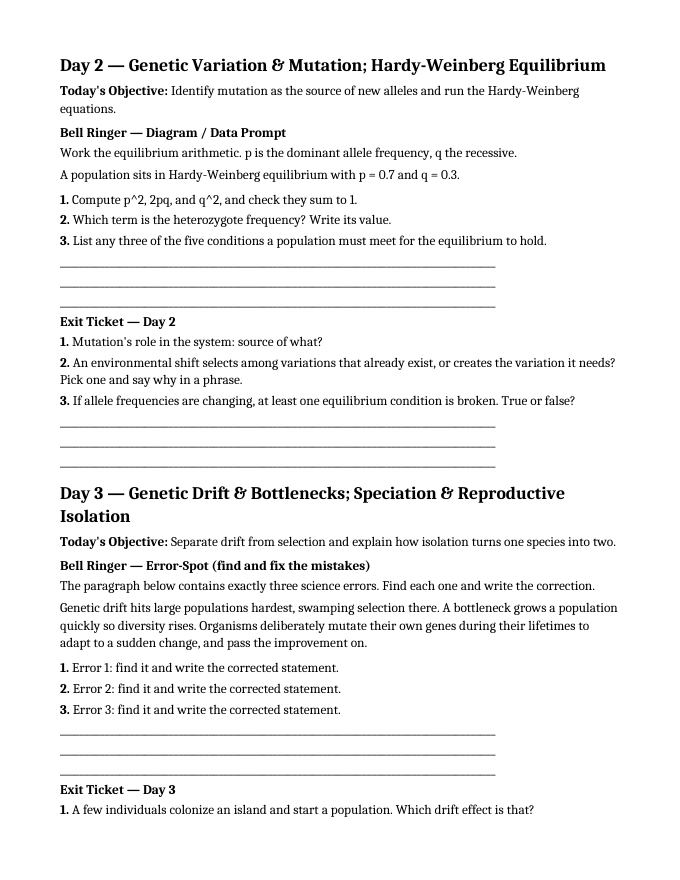 Day 2 — Genetic Variation & Mutation; Hardy-Weinberg Equilibrium

Today's Objective: Identify mutation as the source of new alleles and run the Hardy-Weinberg equations.

Bell Ringer — Diagram / Data Prompt

Work the equilibrium arithmetic. p is the dominant allele frequency, q the recessive.

A population sits in Hardy-Weinberg equilibrium with p = 0.7 and q = 0.3.

1. Compute p^2, 2pq, and q^2, and check they sum to 1.
2. Which term is the heterozygote frequency? Write its value.
3. List any three of the five conditions a population must meet for the equilibrium to hold.

____
____
____

Exit Ticket — Day 2

1. Mutation's role in the system: source of what?
2. An environmental shift selects among variations that already exist, or creates the variation it needs? Pick one and say why in a phrase.
3. If allele frequencies are changing, at least one equilibrium condition is broken. True or false?

____
____
____

Day 3 — Genetic Drift & Bottlenecks; Speciation & Reproductive Isolation

Today's Objective: Separate drift from selection and explain how isolation turns one species into two.

Bell Ringer — Error-Spot (find and fix the mistakes)

The paragraph below contains exactly three science errors. Find each one and write the correction.

Genetic drift hits large populations hardest, swamping selection there. A bottleneck grows a population quickly so diversity rises. Organisms deliberately mutate their own genes during their lifetimes to adapt to a sudden change, and pass the improvement on.

1. Error 1: find it and write the corrected statement.
2. Error 2: find it and write the corrected statement.
3. Error 3: find it and write the corrected statement.

____
____
____

Exit Ticket — Day 3

1. A few individuals colonize an island and start a population. Which drift effect is that?